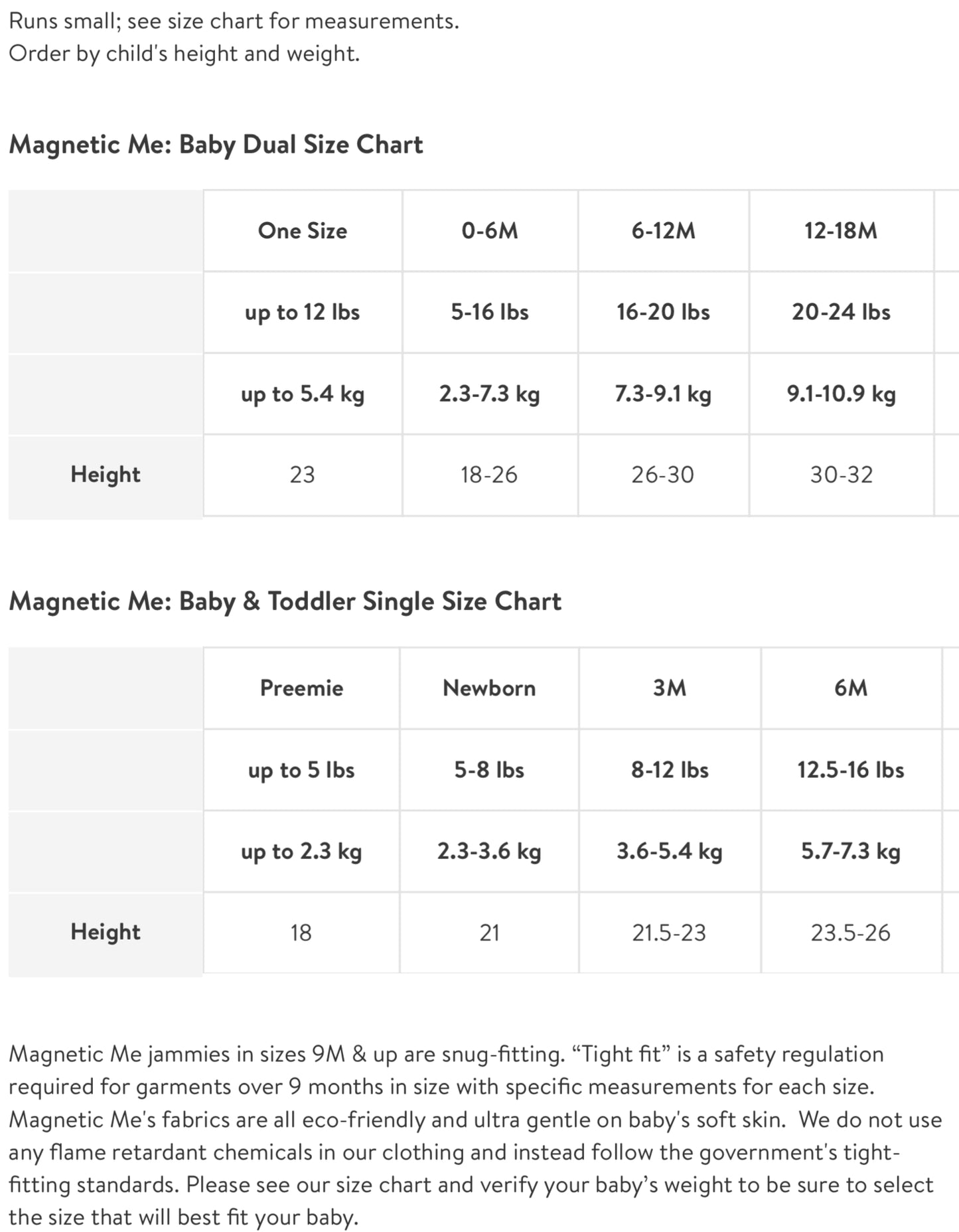 Runs small; see size chart for measurements.
Order by child's height and weight.

Magnetic Me: Baby Dual Size Chart

| | One Size | 0-6M | 6-12M | 12-18M |
|---|---|---|---|---|
| | up to 12 lbs | 5-16 lbs | 16-20 lbs | 20-24 lbs |
| | up to 5.4 kg | 2.3-7.3 kg | 7.3-9.1 kg | 9.1-10.9 kg |
| Height | 23 | 18-26 | 26-30 | 30-32 |

Magnetic Me: Baby & Toddler Single Size Chart

| | Preemie | Newborn | 3M | 6M |
|---|---|---|---|---|
| | up to 5 lbs | 5-8 lbs | 8-12 lbs | 12.5-16 lbs |
| | up to 2.3 kg | 2.3-3.6 kg | 3.6-5.4 kg | 5.7-7.3 kg |
| Height | 18 | 21 | 21.5-23 | 23.5-26 |

Magnetic Me jammies in sizes 9M & up are snug-fitting. “Tight fit” is a safety regulation required for garments over 9 months in size with specific measurements for each size. Magnetic Me's fabrics are all eco-friendly and ultra gentle on baby's soft skin. We do not use any flame retardant chemicals in our clothing and instead follow the government's tight-fitting standards. Please see our size chart and verify your baby’s weight to be sure to select the size that will best fit your baby.